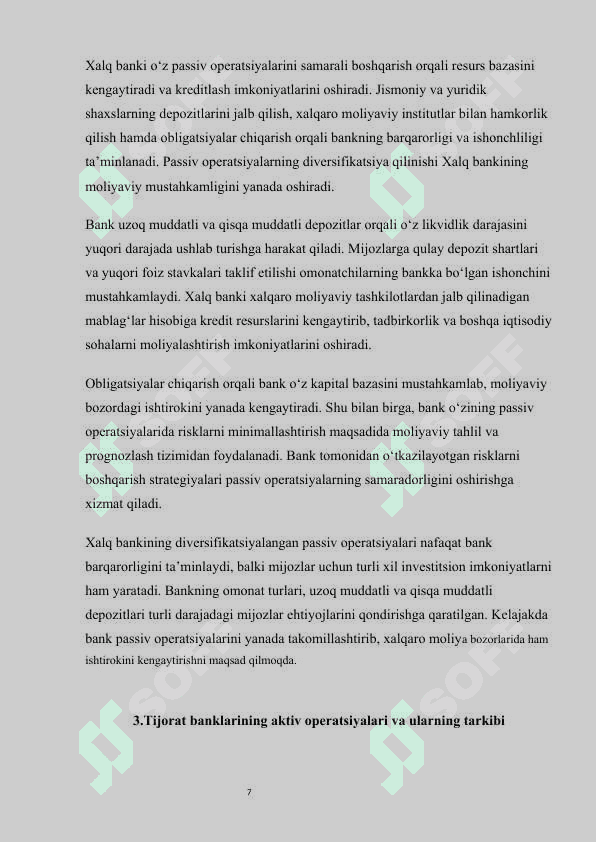 Xalq banki o‘z passiv operatsiyalarini samarali boshqarish orqali resurs bazasini kengaytiradi va kreditlash imkoniyatlarini oshiradi. Jismoniy va yuridik shaxslarning depozitlarini jalb qilish, xalqaro moliyaviy institutlar bilan hamkorlik qilish hamda obligatsiyalar chiqarish orqali bankning barqarorligi va ishonchliligi ta’minlanadi. Passiv operatsiyalarning diversifikatsiya qilinishi Xalq bankining moliyaviy mustahkamligini yanada oshiradi.

Bank uzoq muddatli va qisqa muddatli depozitlar orqali o‘z likvidlik darajasini yuqori darajada ushlab turishga harakat qiladi. Mijozlarga qulay depozit shartlari va yuqori foiz stavkalari taklif etilishi omonatchilarning bankka bo‘lgan ishonchini mustahkamlaydi. Xalq banki xalqaro moliyaviy tashkilotlardan jalb qilinadigan mablag‘lar hisobiga kredit resurslarini kengaytirib, tadbirkorlik va boshqa iqtisodiy sohalarni moliyalashtirish imkoniyatlarini oshiradi.

Obligatsiyalar chiqarish orqali bank o‘z kapital bazasini mustahkamlab, moliyaviy bozordagi ishtirokini yanada kengaytiradi. Shu bilan birga, bank o‘zining passiv operatsiyalarida risklarni minimallashtirish maqsadida moliyaviy tahlil va prognozlash tizimidan foydalanadi. Bank tomonidan o‘tkazilayotgan risklarni boshqarish strategiyalari passiv operatsiyalarning samaradorligini oshirishga xizmat qiladi.

Xalq bankining diversifikatsiyalangan passiv operatsiyalari nafaqat bank barqarorligini ta’minlaydi, balki mijozlar uchun turli xil investitsion imkoniyatlarni ham yaratadi. Bankning omonat turlari, uzoq muddatli va qisqa muddatli depozitlari turli darajadagi mijozlar ehtiyojlarini qondirishga qaratilgan. Kelajakda bank passiv operatsiyalarini yanada takomillashtirib, xalqaro moliya bozorlarida ham ishtirokini kengaytirishni maqsad qilmoqda.

3.Tijorat banklarining aktiv operatsiyalari va ularning tarkibi

7